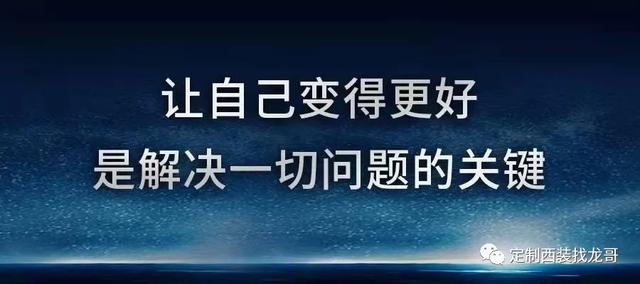 让自己变得更好
是解决一切问题的关键

定制西装找龙哥